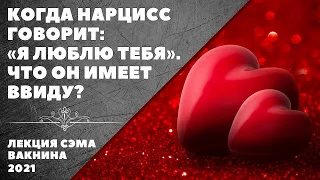 КОГДА НАРЦИСС ГОВОРИТ: «Я ЛЮБЛЮ ТЕБЯ». ЧТО ОН ИМЕЕТ ВВИДУ?

ЛЕКЦИЯ СЭМА ВАКНИНА 2021